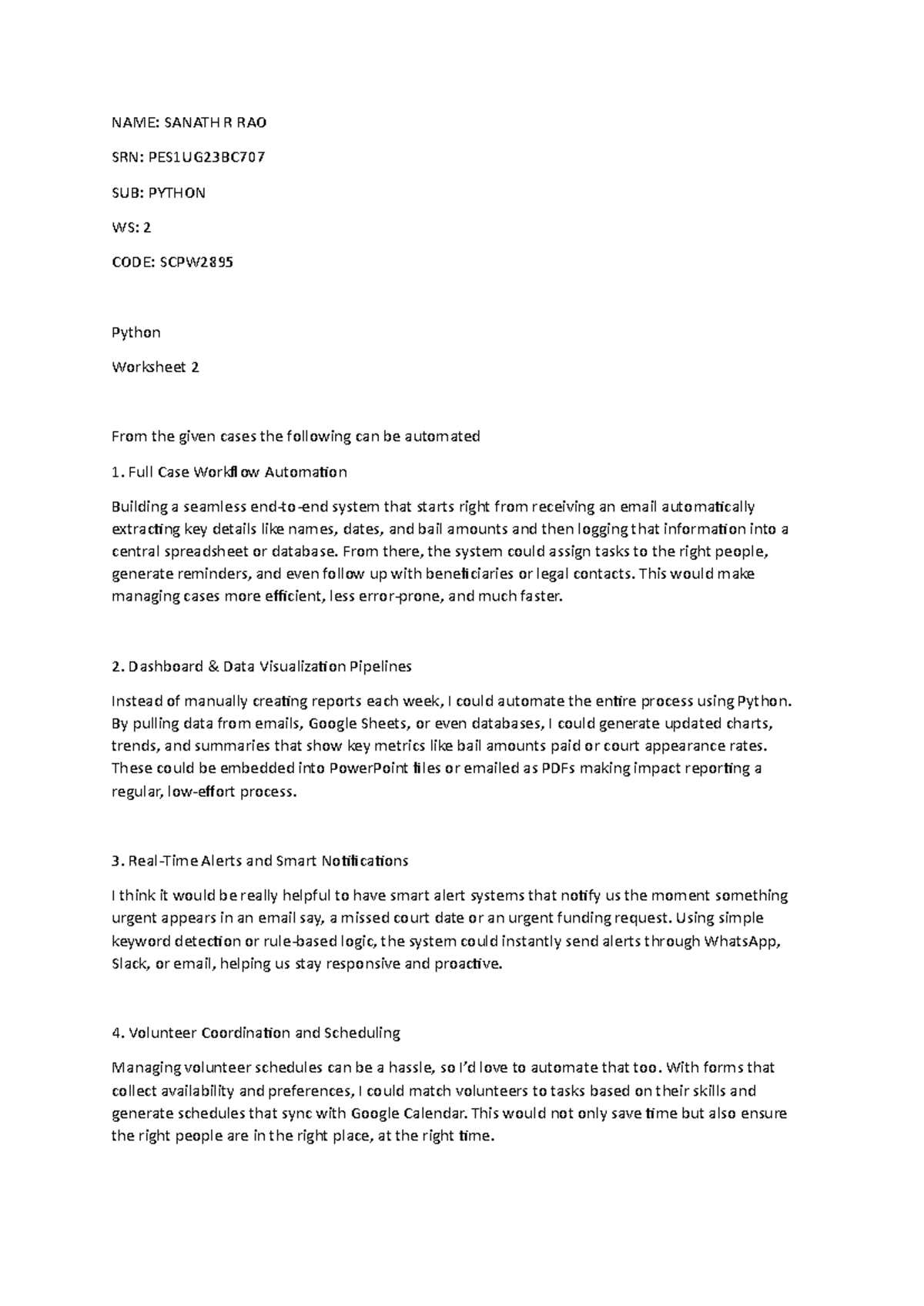 NAME: SANATH R RAO

SRN: PES1UG23BC707

SUB: PYTHON

WS: 2

CODE: SCPW2895

Python

Worksheet 2

From the given cases the following can be automated

1. Full Case Workflow Automation

Building a seamless end-to-end system that starts right from receiving an email automatically extracting key details like names, dates, and bail amounts and then logging that information into a central spreadsheet or database. From there, the system could assign tasks to the right people, generate reminders, and even follow up with beneficiaries or legal contacts. This would make managing cases more efficient, less error-prone, and much faster.

2. Dashboard & Data Visualization Pipelines

Instead of manually creating reports each week, I could automate the entire process using Python. By pulling data from emails, Google Sheets, or even databases, I could generate updated charts, trends, and summaries that show key metrics like bail amounts paid or court appearance rates. These could be embedded into PowerPoint files or emailed as PDFs making impact reporting a regular, low-effort process.

3. Real-Time Alerts and Smart Notifications

I think it would be really helpful to have smart alert systems that notify us the moment something urgent appears in an email say, a missed court date or an urgent funding request. Using simple keyword detection or rule-based logic, the system could instantly send alerts through WhatsApp, Slack, or email, helping us stay responsive and proactive.

4. Volunteer Coordination and Scheduling

Managing volunteer schedules can be a hassle, so I'd love to automate that too. With forms that collect availability and preferences, I could match volunteers to tasks based on their skills and generate schedules that sync with Google Calendar. This would not only save time but also ensure the right people are in the right place, at the right time.